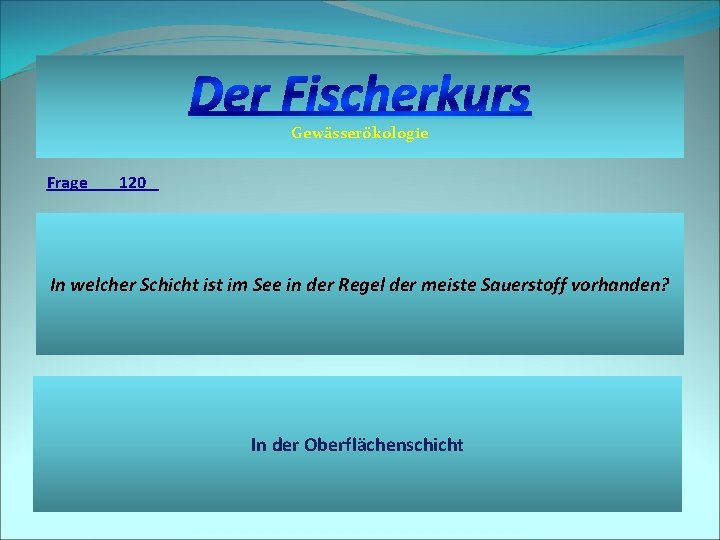 Der Fischerkurs
Gewässerökologie

Frage 120

In welcher Schicht ist im See in der Regel der meiste Sauerstoff vorhanden?

In der Oberflächenschicht